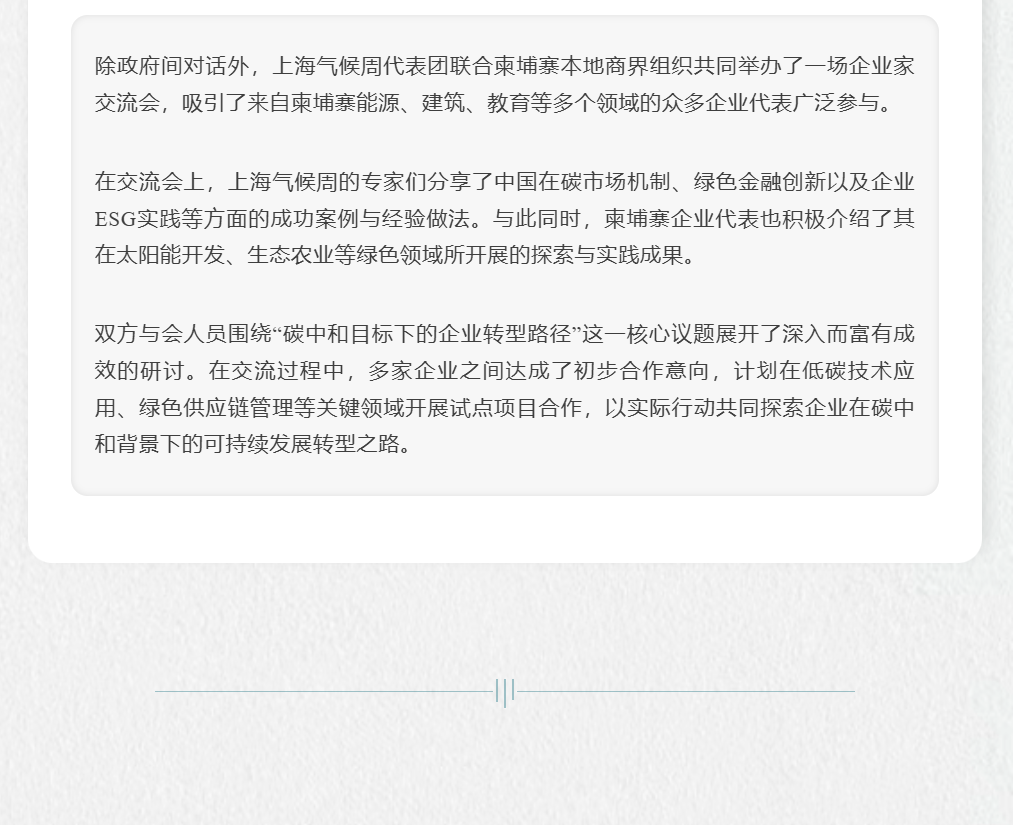 除政府间对话外，上海气候周代表团联合柬埔寨本地商界组织共同举办了一场企业家交流会，吸引了来自柬埔寨能源、建筑、教育等多个领域的众多企业代表广泛参与。

在交流会上，上海气候周的专家们分享了中国在碳市场机制、绿色金融创新以及企业ESG实践等方面的成功案例与经验做法。与此同时，柬埔寨企业代表也积极介绍了其在太阳能开发、生态农业等绿色领域所开展的探索与实践成果。

双方与会人员围绕“碳中和目标下的企业转型路径”这一核心议题展开了深入而富有成效的研讨。在交流过程中，多家企业之间达成了初步合作意向，计划在低碳技术应用、绿色供应链管理等关键领域开展试点项目合作，以实际行动共同探索企业在碳中和背景下的可持续发展转型之路。